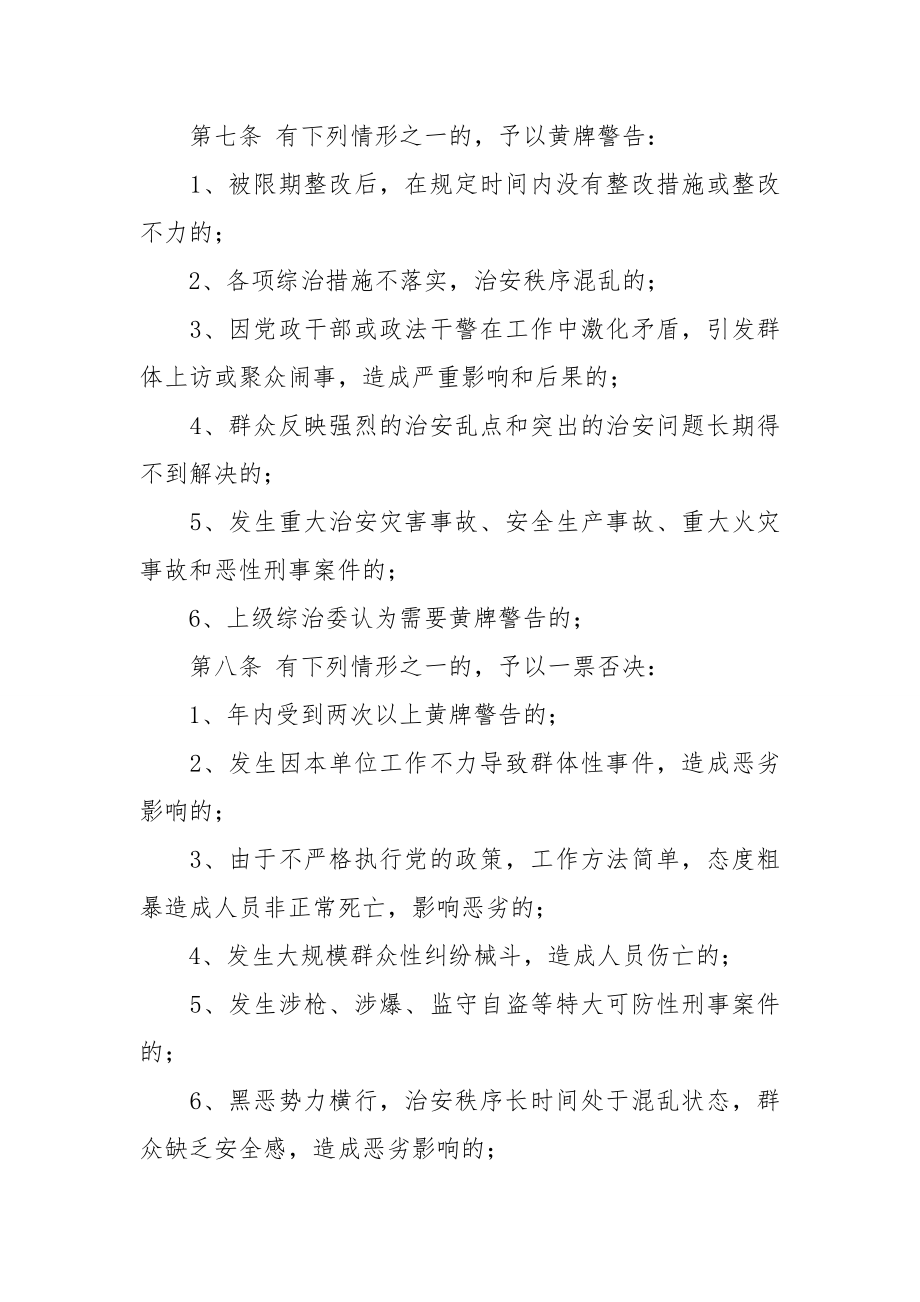 第七条 有下列情形之一的，予以黄牌警告：

1、被限期整改后，在规定时间内没有整改措施或整改不力的；

2、各项综治措施不落实，治安秩序混乱的；

3、因党政干部或政法干警在工作中激化矛盾，引发群体上访或聚众闹事，造成严重影响和后果的；

4、群众反映强烈的治安乱点和突出的治安问题长期得不到解决的；

5、发生重大治安灾害事故、安全生产事故、重大火灾事故和恶性刑事案件的；

6、上级综治委认为需要黄牌警告的；

第八条 有下列情形之一的，予以一票否决：

1、年内受到两次以上黄牌警告的；

2、发生因本单位工作不力导致群体性事件，造成恶劣影响的；

3、由于不严格执行党的政策，工作方法简单，态度粗暴造成人员非正常死亡，影响恶劣的；

4、发生大规模群众性纠纷械斗，造成人员伤亡的；

5、发生涉枪、涉爆、监守自盗等特大可防性刑事案件的；

6、黑恶势力横行，治安秩序长时间处于混乱状态，群众缺乏安全感，造成恶劣影响的；